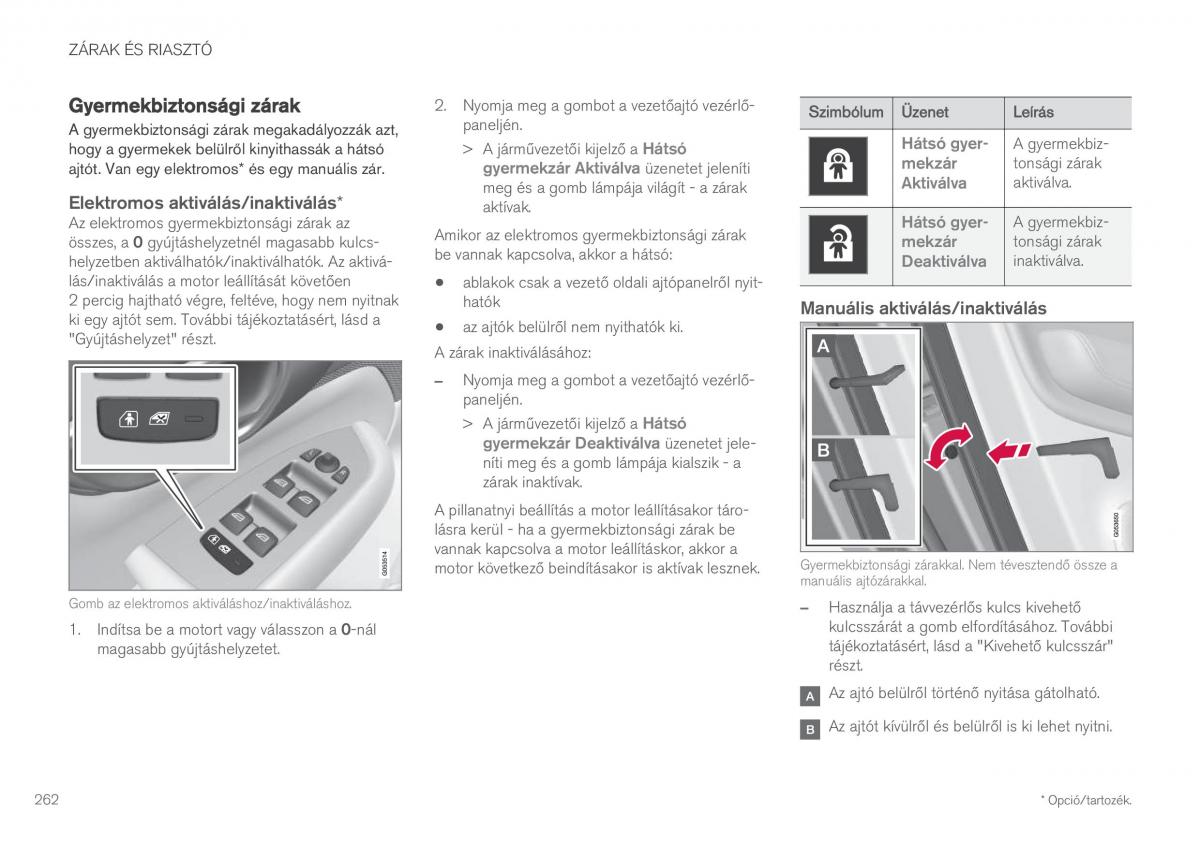 ZÁRAK ÉS RIASZTÓ

Gyermekbiztonsági zárak

A gyermekbiztonsági zárak megakadályozzák azt, hogy a gyermekek belülről kinyithassák a hátsó ajtót. Van egy elektromos* és egy manuális zár.

Elektromos aktiválás/inaktiválás*

Az elektromos gyermekbiztonsági zárak az összes, a 0 gyújtáshelyzetnél magasabb kulcshelyzetben aktiválhatók/inaktiválhatók. Az aktiválás/inaktiválás a motor leállítását követően 2 percig hajtható végre, feltéve, hogy nem nyitnak ki egy ajtót sem. További tájékoztatásért, lásd a "Gyújtáshelyzet" részt.

G053514

Gomb az elektromos aktiváláshoz/inaktiváláshoz.

1. Indítsa be a motort vagy válasszon a 0-nál magasabb gyújtáshelyzetet.

2. Nyomja meg a gombot a vezetőajtó vezérlőpaneljén.

> A járművezetői kijelző a Hátsó gyermekzár Aktiválva üzenetet jeleníti meg és a gomb lámpája világít - a zárak aktívak.

Amikor az elektromos gyermekbiztonsági zárak be vannak kapcsolva, akkor a hátsó:

• ablakok csak a vezető oldali ajtópanelről nyithatók

• az ajtók belülről nem nyithatók ki.

A zárak inaktiválásához:

– Nyomja meg a gombot a vezetőajtó vezérlőpaneljén.

> A járművezetői kijelző a Hátsó gyermekzár Deaktiválva üzenetet jeleníti meg és a gomb lámpája kialszik - a zárak inaktívak.

A pillanatnyi beállítás a motor leállításakor tárolásra kerül - ha a gyermekbiztonsági zárak be vannak kapcsolva a motor leállításkor, akkor a motor következő beindításakor is aktívak lesznek.

| Szimbólum | Üzenet | Leírás |
|---|---|---|
| | Hátsó gyermekzár Aktiválva | A gyermekbiztonsági zárak aktiválva. |
| | Hátsó gyermekzár Deaktiválva | A gyermekbiztonsági zárak inaktiválva. |

Manuális aktiválás/inaktiválás

A

B

G053650

Gyermekbiztonsági zárakkal. Nem tévesztendő össze a manuális ajtózárakkal.

– Használja a távvezérlős kulcs kivehető kulcsszárát a gomb elfordításához. További tájékoztatásért, lásd a "Kivehető kulcsszár" részt.

A Az ajtó belülről történő nyitása gátolható.

B Az ajtót kívülről és belülről is ki lehet nyitni.

262

* Opció/tartozék.